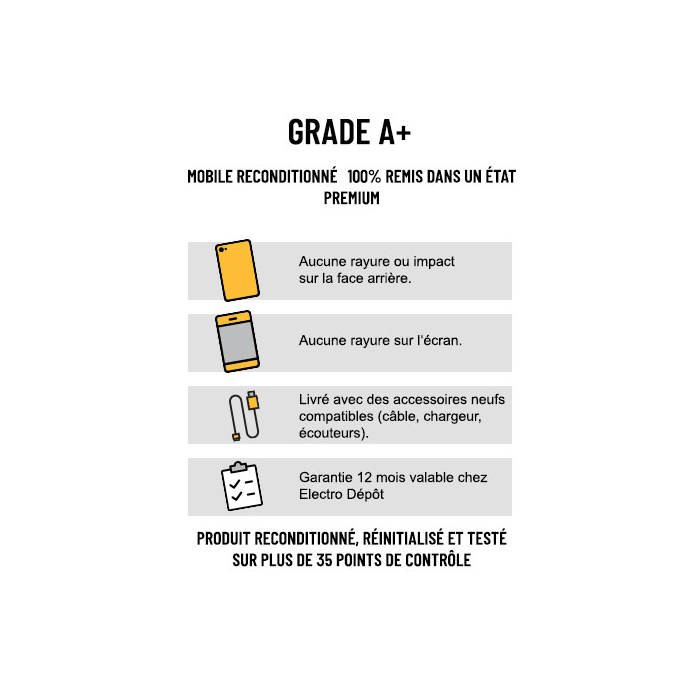 GRADE A+

MOBILE RECONDITIONNÉ 100% REMIS DANS UN ÉTAT PREMIUM

Aucune rayure ou impact sur la face arrière.

Aucune rayure sur l'écran.

Livré avec des accessoires neufs compatibles (câble, chargeur, écouteurs).

Garantie 12 mois valable chez Electro Dépôt

PRODUIT RECONDITIONNÉ, RÉINITIALISÉ ET TESTÉ SUR PLUS DE 35 POINTS DE CONTRÔLE